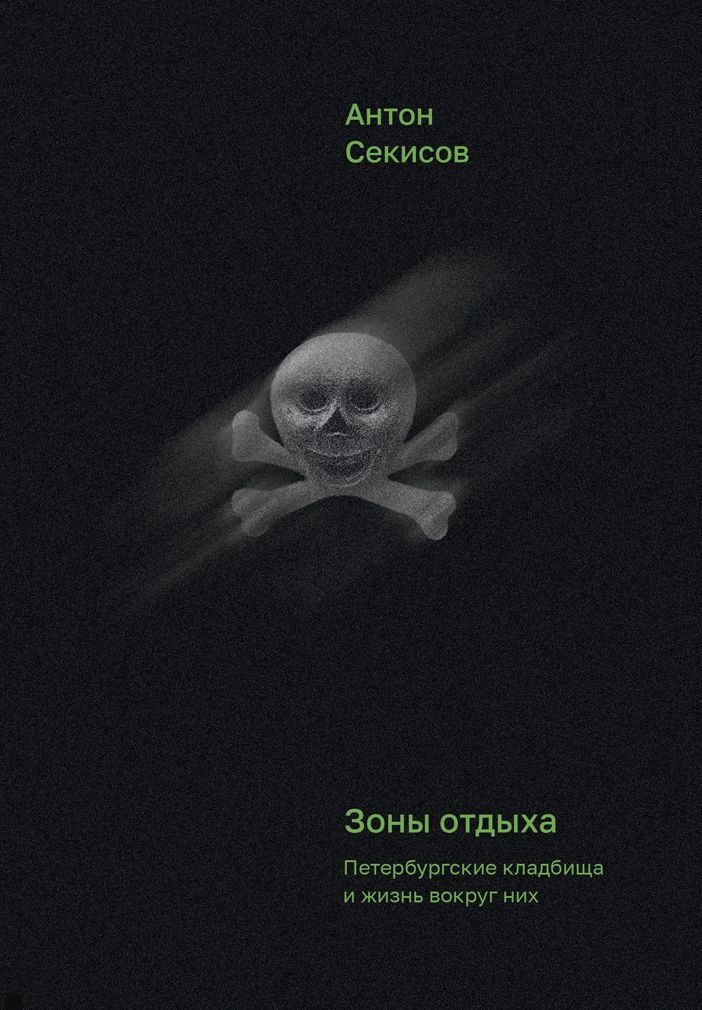 Антон
Секисов

Зоны отдыха

Петербургские кладбища
и жизнь вокруг них